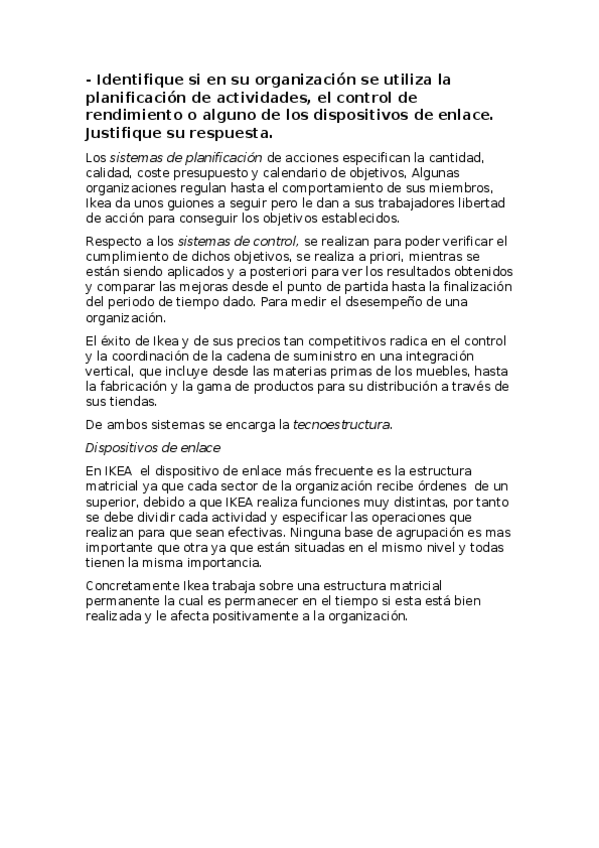 - Identifique si en su organización se utiliza la planificación de actividades, el control de rendimiento o alguno de los dispositivos de enlace. Justifique su respuesta.

Los sistemas de planificación de acciones especifican la cantidad, calidad, coste presupuesto y calendario de objetivos, Algunas organizaciones regulan hasta el comportamiento de sus miembros, Ikea da unos guiones a seguir pero le dan a sus trabajadores libertad de acción para conseguir los objetivos establecidos.

Respecto a los sistemas de control, se realizan para poder verificar el cumplimiento de dichos objetivos, se realiza a priori, mientras se están siendo aplicados y a posteriori para ver los resultados obtenidos y comparar las mejoras desde el punto de partida hasta la finalización del periodo de tiempo dado. Para medir el dsesempeño de una organización.

El éxito de Ikea y de sus precios tan competitivos radica en el control y la coordinación de la cadena de suministro en una integración vertical, que incluye desde las materias primas de los muebles, hasta la fabricación y la gama de productos para su distribución a través de sus tiendas.

De ambos sistemas se encarga la tecnoestructura.

Dispositivos de enlace

En IKEA el dispositivo de enlace más frecuente es la estructura matricial ya que cada sector de la organización recibe órdenes de un superior, debido a que IKEA realiza funciones muy distintas, por tanto se debe dividir cada actividad y especificar las operaciones que realizan para que sean efectivas. Ninguna base de agrupación es mas importante que otra ya que están situadas en el mismo nivel y todas tienen la misma importancia.

Concretamente Ikea trabaja sobre una estructura matricial permanente la cual es permanecer en el tiempo si esta está bien realizada y le afecta positivamente a la organización.